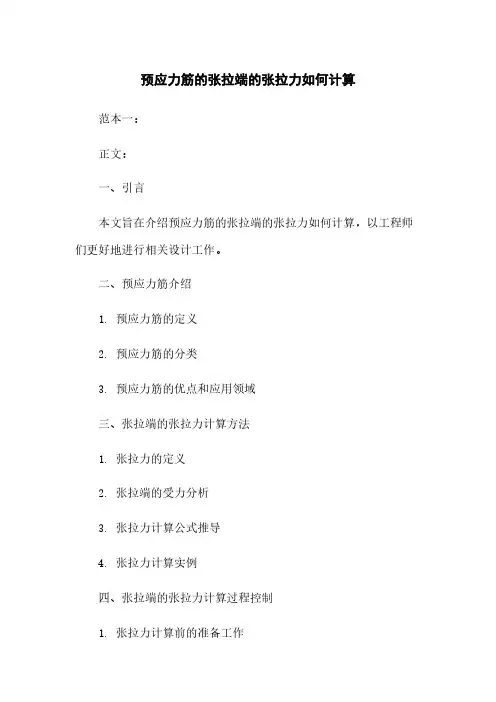 预应力筋的张拉端的张拉力如何计算

范本一：

正文：

一、引言

本文旨在介绍预应力筋的张拉端的张拉力如何计算，以工程师们更好地进行相关设计工作。

二、预应力筋介绍

1. 预应力筋的定义

2. 预应力筋的分类

3. 预应力筋的优点和应用领域

三、张拉端的张拉力计算方法

1. 张拉力的定义

2. 张拉端的受力分析

3. 张拉力计算公式推导

4. 张拉力计算实例

四、张拉端的张拉力计算过程控制

1. 张拉力计算前的准备工作